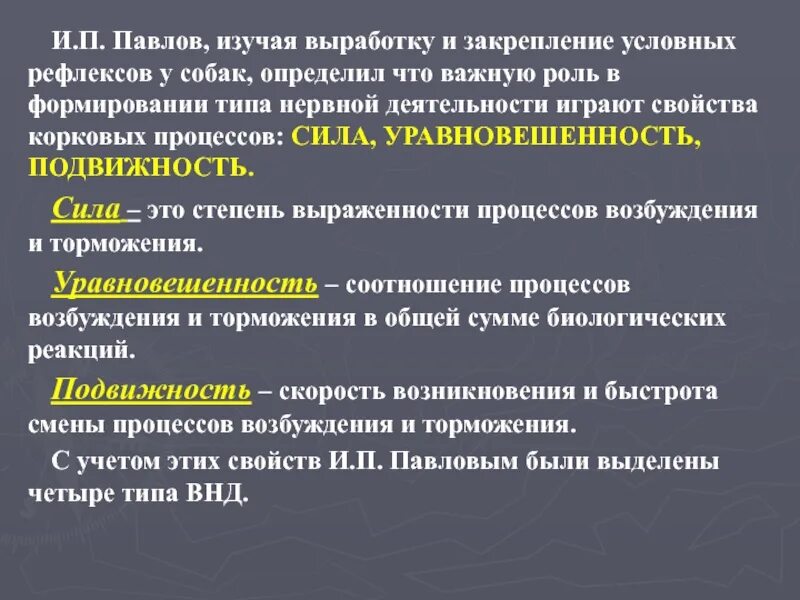 И.П. Павлов, изучая выработку и закрепление условных рефлексов у собак, определил что важную роль в формировании типа нервной деятельности играют свойства корковых процессов: СИЛА, УРАВНОВЕШЕННОСТЬ, ПОДВИЖНОСТЬ.

Сила – это степень выраженности процессов возбуждения и торможения.

Уравновешенность – соотношение процессов возбуждения и торможения в общей сумме биологических реакций.

Подвижность – скорость возникновения и быстрота смены процессов возбуждения и торможения.

С учетом этих свойств И.П. Павловым были выделены четыре типа ВНД.